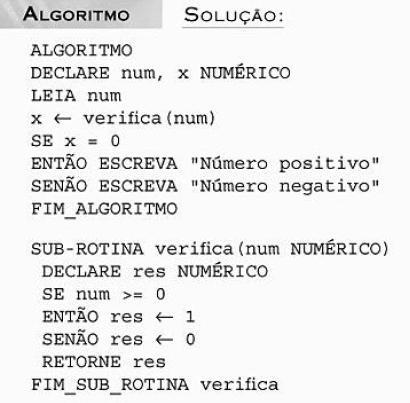 ALGORITMO SOLUÇÃO:

ALGORITMO
DECLARE num, x NUMÉRICO
LEIA num
x ← verifica(num)
SE x = 0
ENTÃO ESCREVA "Número positivo"
SENÃO ESCREVA "Número negativo"
FIM_ALGORITMO

SUB-ROTINA verifica(num NUMÉRICO)
DECLARE res NUMÉRICO
SE num >= 0
ENTÃO res ← 1
SENÃO res ← 0
RETORNE res
FIM_SUB_ROTINA verifica